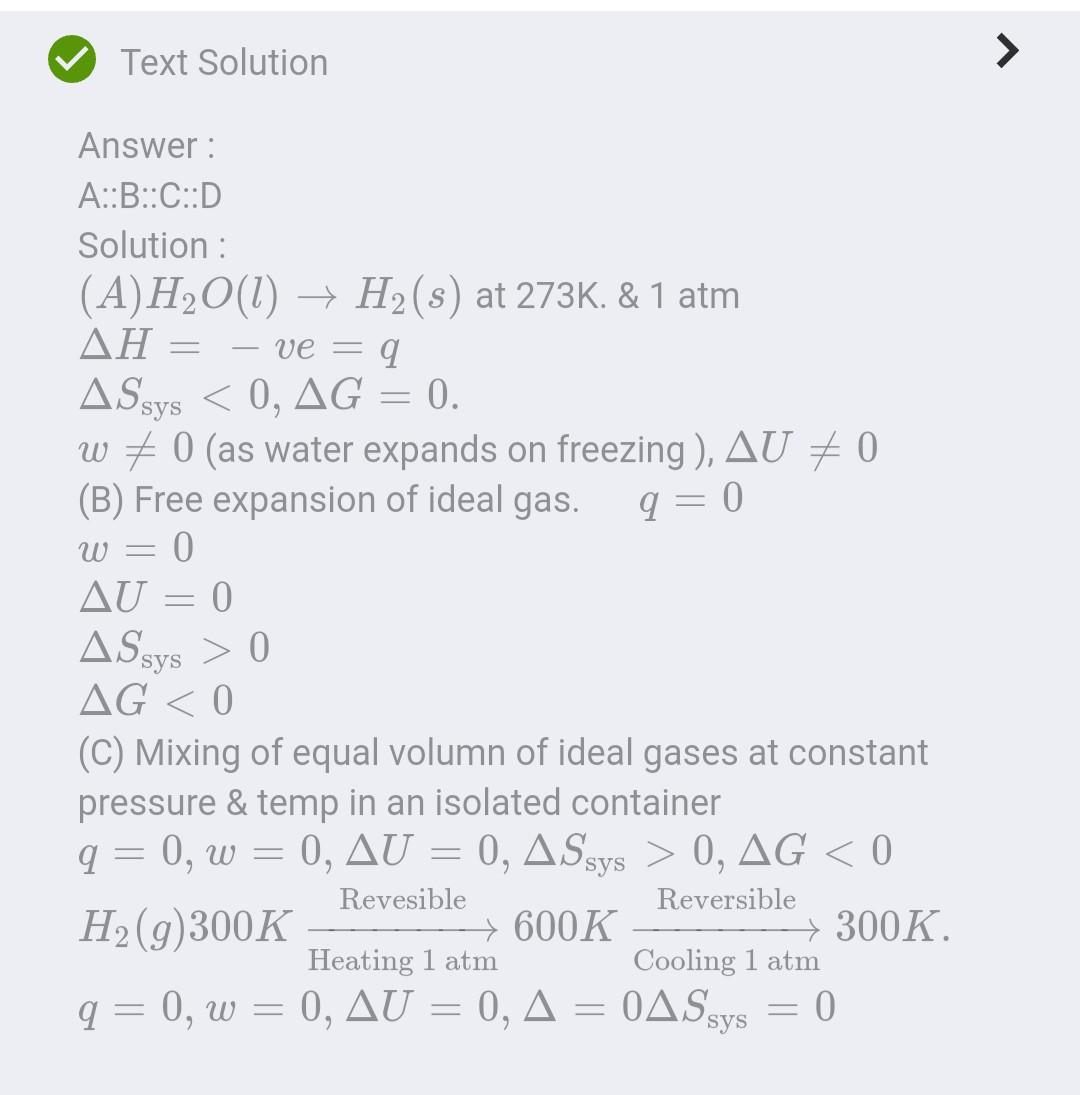 Text Solution

Answer :
A::B::C::D
Solution :
$(A) H_2O(l) \rightarrow H_2(s)$ at 273K. & 1 atm
$\Delta H = -ve = q$
$\Delta S_{\text{sys}} < 0, \Delta G = 0.$
$w \neq 0$ (as water expands on freezing ), $\Delta U \neq 0$
(B) Free expansion of ideal gas. $q = 0$
$w = 0$
$\Delta U = 0$
$\Delta S_{\text{sys}} > 0$
$\Delta G < 0$
(C) Mixing of equal volumn of ideal gases at constant pressure & temp in an isolated container
$q = 0, w = 0, \Delta U = 0, \Delta S_{\text{sys}} > 0, \Delta G < 0$
$H_2(g) 300K \xrightarrow[\text{Heating 1 atm}]{\text{Revesible}} 600K \xrightarrow[\text{Cooling 1 atm}]{\text{Reversible}} 300K.$
$q = 0, w = 0, \Delta U = 0, \Delta = 0 \Delta S_{\text{sys}} = 0$